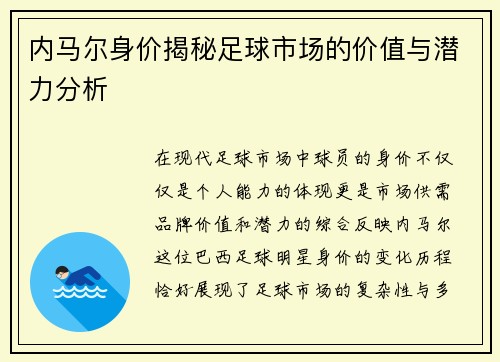 内马尔身价揭秘足球市场的价值与潜力分析

在现代足球市场中球员的身价不仅仅是个人能力的体现更是市场供需品牌价值和潜力的综合反映内马尔这位巴西足球明星身价的变化历程恰好展现了足球市场的复杂性与多